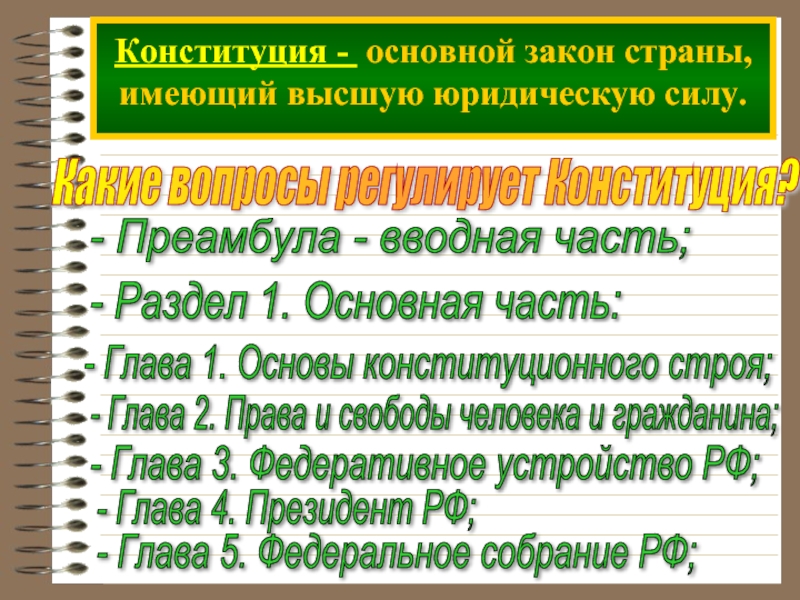 Конституция - основной закон страны, имеющий высшую юридическую силу.

Какие вопросы регулирует Конституция?

- Преамбула - вводная часть;

- Раздел 1. Основная часть:

- Глава 1. Основы конституционного строя;
- Глава 2. Права и свободы человека и гражданина;
- Глава 3. Федеративное устройство РФ;
- Глава 4. Президент РФ;
- Глава 5. Федеральное собрание РФ;